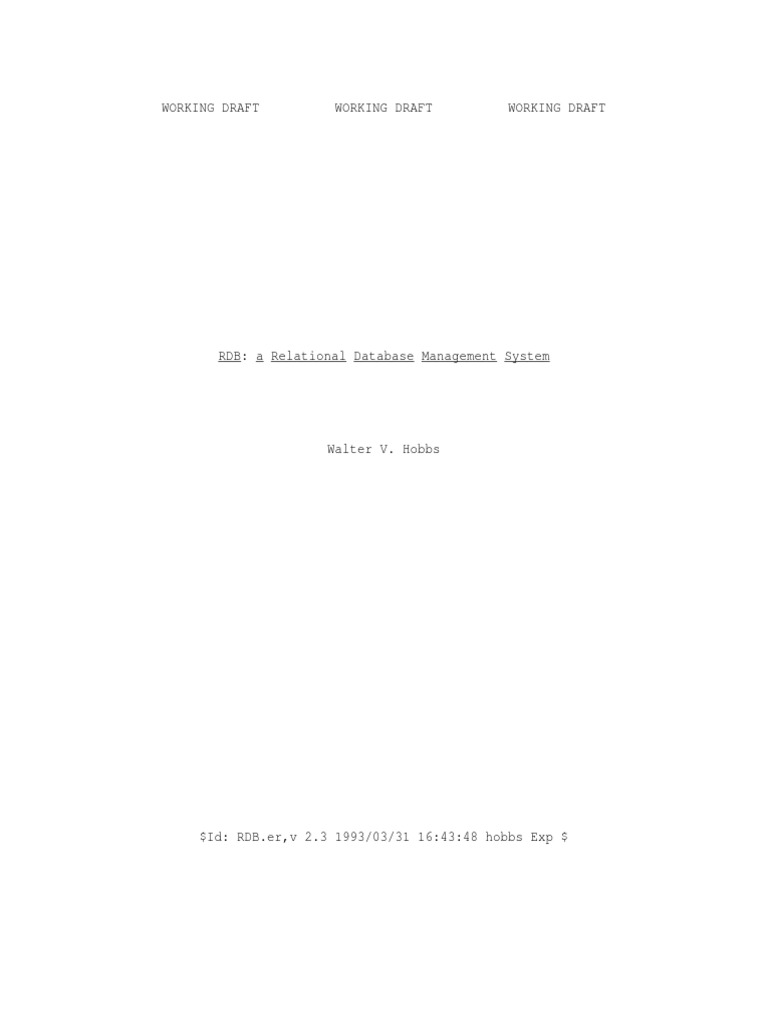 WORKING DRAFT WORKING DRAFT WORKING DRAFT

RDB: a Relational Database Management System

Walter V. Hobbs

\$Id: RDB.er,v 2.3 1993/03/31 16:43:48 hobbs Exp \$